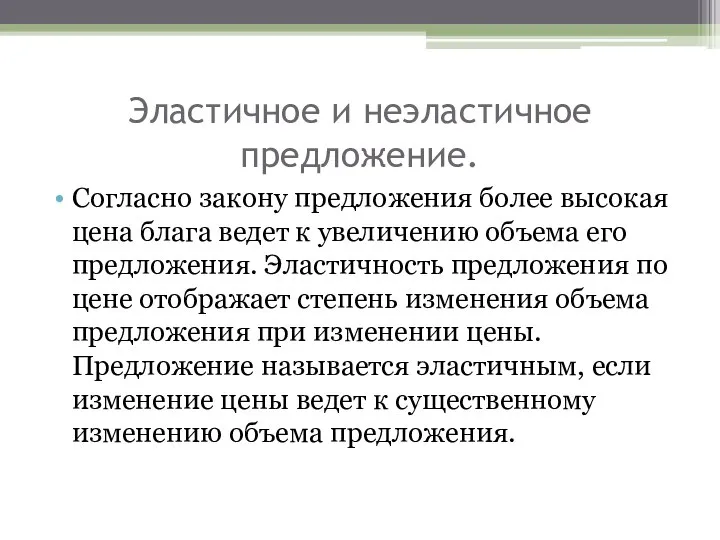 Эластичное и неэластичное предложение.

• Согласно закону предложения более высокая цена блага ведет к увеличению объема его предложения. Эластичность предложения по цене отображает степень изменения объема предложения при изменении цены. Предложение называется эластичным, если изменение цены ведет к существенному изменению объема предложения.